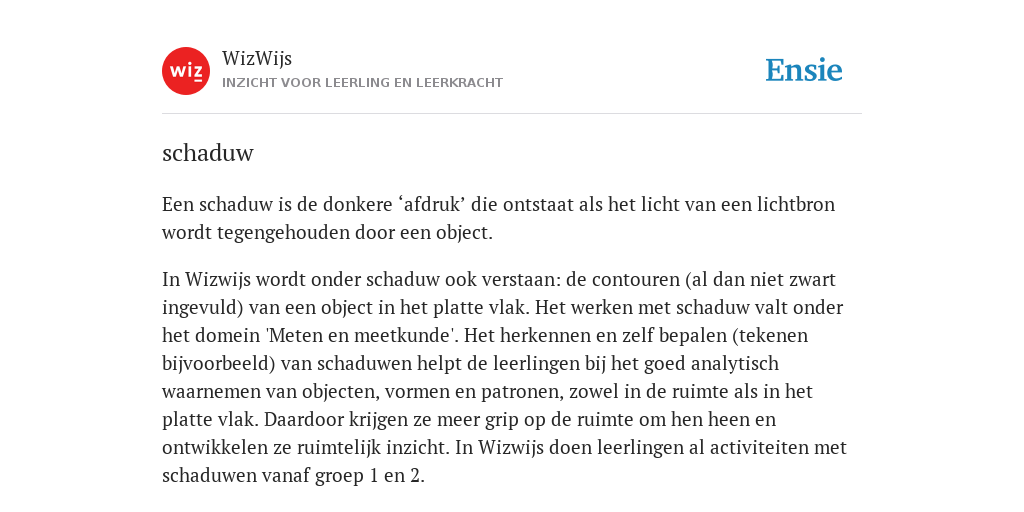 wiz

WizWijs
INZICHT VOOR LEERLING EN LEERKRACHT

Ensie

schaduw

Een schaduw is de donkere ‘afdruk’ die ontstaat als het licht van een lichtbron wordt tegengehouden door een object.

In Wizwijs wordt onder schaduw ook verstaan: de contouren (al dan niet zwart ingevuld) van een object in het platte vlak. Het werken met schaduw valt onder het domein 'Meten en meetkunde'. Het herkennen en zelf bepalen (tekenen bijvoorbeeld) van schaduwen helpt de leerlingen bij het goed analytisch waarnemen van objecten, vormen en patronen, zowel in de ruimte als in het platte vlak. Daardoor krijgen ze meer grip op de ruimte om hen heen en ontwikkelen ze ruimtelijk inzicht. In Wizwijs doen leerlingen al activiteiten met schaduwen vanaf groep 1 en 2.